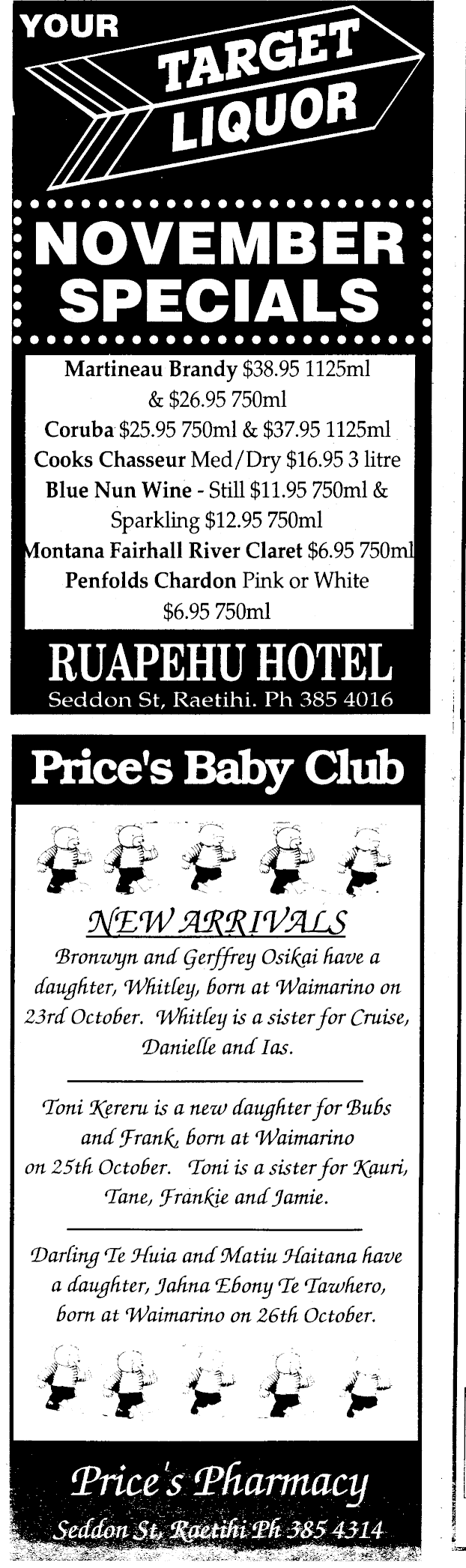 YOUR TARGET LIQUOR

NOVEMBER SPECIALS

Martineau Brandy $38.95 1125ml & $26.95 750ml
Coruba $25.95 750ml & $37.95 1125ml
Cooks Chasseur Med/Dry $16.95 3 litre
Blue Nun Wine - Still $11.95 750ml & Sparkling $12.95 750ml
Montana Fairhall River Claret $6.95 750ml
Penfolds Chardon Pink or White $6.95 750ml

RUAPEHU HOTEL
Seddon St, Raetihi. Ph 385 4016

Price's Baby Club

NEW ARRIVALS

Bronwyn and Gerffrey Osikai have a daughter, Whitley, born at Waimarino on 23rd October. Whitley is a sister for Cruise, Danielle and Ias.

Toni Kereru is a new daughter for Bubs and Frank, born at Waimarino on 25th October. Toni is a sister for Kauri, Tane, Frankie and Jamie.

Darling Te Huia and Matiu Haitana have a daughter, Jahna Ebony Te Tawhero, born at Waimarino on 26th October.

Price's Pharmacy
Seddon St, Raetihi Ph 385 4314